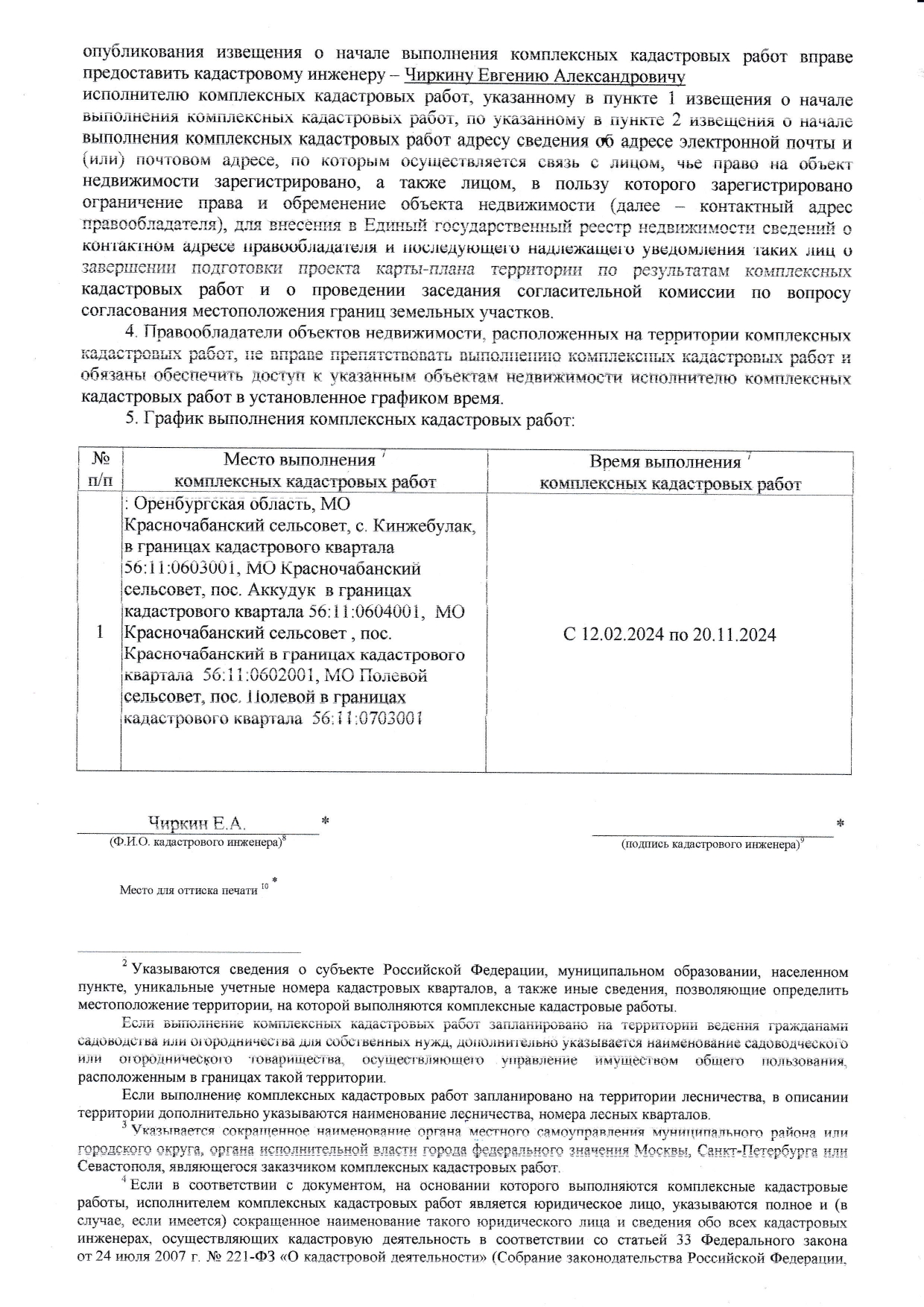 опубликования извещения о начале выполнения комплексных кадастровых работ вправе предоставить кадастровому инженеру – Чиркину Евгению Александровичу
исполнителю комплексных кадастровых работ, указанному в пункте 1 извещения о начале выполнения комплексных кадастровых работ, по указанному в пункте 2 извещения о начале выполнения комплексных кадастровых работ адресу сведения об адресе электронной почты и (или) почтовом адресе, по которым осуществляется связь с лицом, чье право на объект недвижимости зарегистрировано, а также лицом, в пользу которого зарегистрировано ограничение права и обременение объекта недвижимости (далее – контактный адрес правообладателя), для внесения в Единый государственный реестр недвижимости сведений о контактном адресе правообладателя и последующего надлежащего уведомления таких лиц о завершении подготовки проекта карты-плана территории по результатам комплексных кадастровых работ и о проведении заседания согласительной комиссии по вопросу согласования местоположения границ земельных участков.

4. Правообладатели объектов недвижимости, расположенных на территории комплексных кадастровых работ, не вправе препятствовать выполнению комплексных кадастровых работ и обязаны обеспечить доступ к указанным объектам недвижимости исполнителю комплексных кадастровых работ в установленное графиком время.

5. График выполнения комплексных кадастровых работ:

| № п/п | Место выполнения $^7$ комплексных кадастровых работ | Время выполнения $^7$ комплексных кадастровых работ |
|---|---|---|
| 1 | : Оренбургская область, МО Красночабанский сельсовет, с. Кинжебулак, в границах кадастрового квартала 56:11:0603001, МО Красночабанский сельсовет, пос. Аккудук в границах кадастрового квартала 56:11:0604001, МО Красночабанский сельсовет , пос. Красночабанский в границах кадастрового квартала 56:11:0602001, МО Полевой сельсовет, пос. Полевой в границах кадастрового квартала 56:11:0703001 | С 12.02.2024 по 20.11.2024 |

Чиркин Е.А. *
(Ф.И.О. кадастрового инженера)$^8$

*
(подпись кадастрового инженера)$^9$

Место для оттиска печати $^{10}$ *

$^2$ Указываются сведения о субъекте Российской Федерации, муниципальном образовании, населенном пункте, уникальные учетные номера кадастровых кварталов, а также иные сведения, позволяющие определить местоположение территории, на которой выполняются комплексные кадастровые работы.

Если выполнение комплексных кадастровых работ запланировано на территории ведения гражданами садоводства или огородничества для собственных нужд, дополнительно указывается наименование садоводческого или огороднического товарищества, осуществляющего управление имуществом общего пользования, расположенным в границах такой территории.

Если выполнение комплексных кадастровых работ запланировано на территории лесничества, в описании территории дополнительно указываются наименование лесничества, номера лесных кварталов.

$^3$ Указывается сокращенное наименование органа местного самоуправления муниципального района или городского округа, органа исполнительной власти города федерального значения Москвы, Санкт-Петербурга или Севастополя, являющегося заказчиком комплексных кадастровых работ.

$^4$ Если в соответствии с документом, на основании которого выполняются комплексные кадастровые работы, исполнителем комплексных кадастровых работ является юридическое лицо, указываются полное и (в случае, если имеется) сокращенное наименование такого юридического лица и сведения обо всех кадастровых инженерах, осуществляющих кадастровую деятельность в соответствии со статьей 33 Федерального закона от 24 июля 2007 г. № 221-ФЗ «О кадастровой деятельности» (Собрание законодательства Российской Федерации,